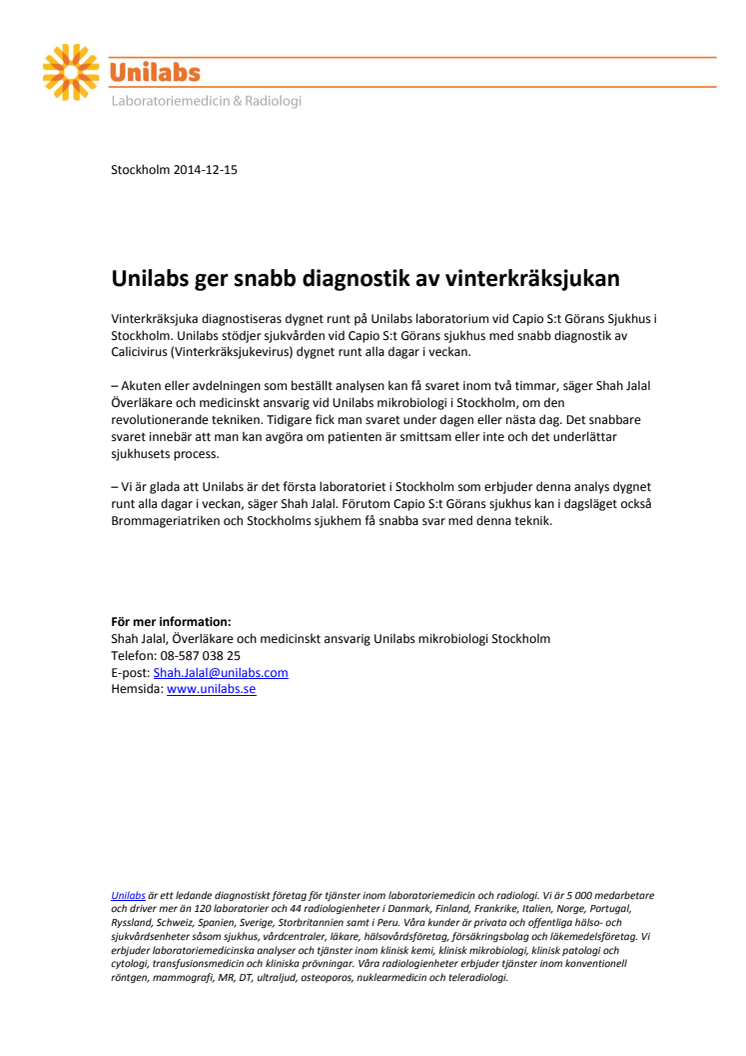 Unilabs
Laboratoriemedicin & Radiologi

Stockholm 2014-12-15

Unilabs ger snabb diagnostik av vinterkräksjukan

Vinterkräksjuka diagnostiseras dygnet runt på Unilabs laboratorium vid Capio S:t Görans Sjukhus i Stockholm. Unilabs stödjer sjukvården vid Capio S:t Görans sjukhus med snabb diagnostik av Calicivirus (Vinterkräksjukevirus) dygnet runt alla dagar i veckan.

– Akuten eller avdelningen som beställt analysen kan få svaret inom två timmar, säger Shah Jalal Överläkare och medicinskt ansvarig vid Unilabs mikrobiologi i Stockholm, om den revolutionerande tekniken. Tidigare fick man svaret under dagen eller nästa dag. Det snabbare svaret innebär att man kan avgöra om patienten är smittsam eller inte och det underlättar sjukhusets process.

– Vi är glada att Unilabs är det första laboratoriet i Stockholm som erbjuder denna analys dygnet runt alla dagar i veckan, säger Shah Jalal. Förutom Capio S:t Görans sjukhus kan i dagsläget också Brommageriatriken och Stockholms sjukhem få snabba svar med denna teknik.

För mer information:
Shah Jalal, Överläkare och medicinskt ansvarig Unilabs mikrobiologi Stockholm
Telefon: 08-587 038 25
E-post: Shah.Jalal@unilabs.com
Hemsida: www.unilabs.se

Unilabs är ett ledande diagnostiskt företag för tjänster inom laboratoriemedicin och radiologi. Vi är 5 000 medarbetare och driver mer än 120 laboratorier och 44 radiologienheter i Danmark, Finland, Frankrike, Italien, Norge, Portugal, Ryssland, Schweiz, Spanien, Sverige, Storbritannien samt i Peru. Våra kunder är privata och offentliga hälso- och sjukvårdsenheter såsom sjukhus, vårdcentraler, läkare, hälsovårdsföretag, försäkringsbolag och läkemedelsföretag. Vi erbjuder laboratoriemedicinska analyser och tjänster inom klinisk kemi, klinisk mikrobiologi, klinisk patologi och cytologi, transfusionsmedicin och kliniska prövningar. Våra radiologienheter erbjuder tjänster inom konventionell röntgen, mammografi, MR, DT, ultraljud, osteoporos, nuklearmedicin och teleradiologi.